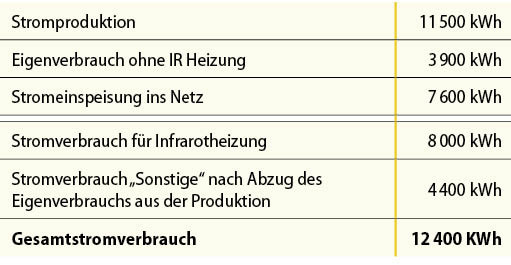 | | |
|---|---|
| Stromproduktion | 11 500 kWh |
| Eigenverbrauch ohne IR Heizung | 3 900 kWh |
| Stromeinspeisung ins Netz | 7 600 kWh |
| Stromverbrauch für Infrarotheizung | 8 000 kWh |
| Stromverbrauch „Sonstige“ nach Abzug des Eigenverbrauchs aus der Produktion | 4 400 kWh |
| **Gesamtstromverbrauch** | **12 400 KWh** |